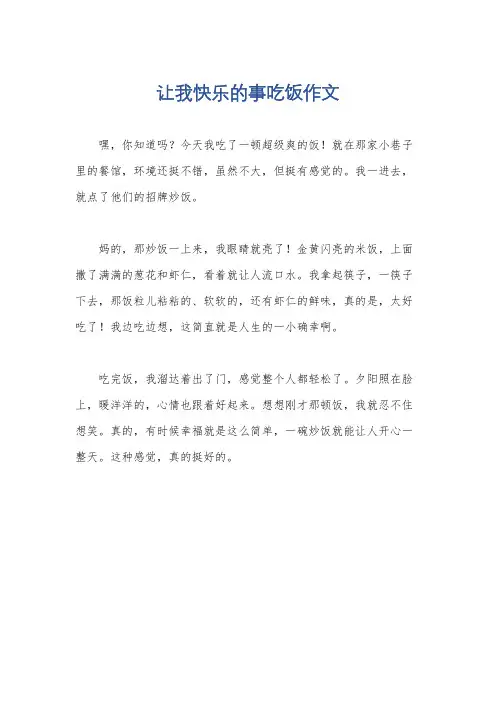 让我快乐的事吃饭作文

嘿，你知道吗？今天我吃了一顿超级爽的饭！就在那家小巷子里的餐馆，环境还挺不错，虽然不大，但挺有感觉的。我一进去，就点了他们的招牌炒饭。

妈的，那炒饭一上来，我眼睛就亮了！金黄闪亮的米饭，上面撒了满满的葱花和虾仁，看着就让人流口水。我拿起筷子，一筷子下去，那饭粒儿粘粘的、软软的，还有虾仁的鲜味，真的是，太好吃了！我边吃边想，这简直就是人生的一小确幸啊。

吃完饭，我溜达着出了门，感觉整个人都轻松了。夕阳照在脸上，暖洋洋的，心情也跟着好起来。想想刚才那顿饭，我就忍不住想笑。真的，有时候幸福就是这么简单，一碗炒饭就能让人开心一整天。这种感觉，真的挺好的。